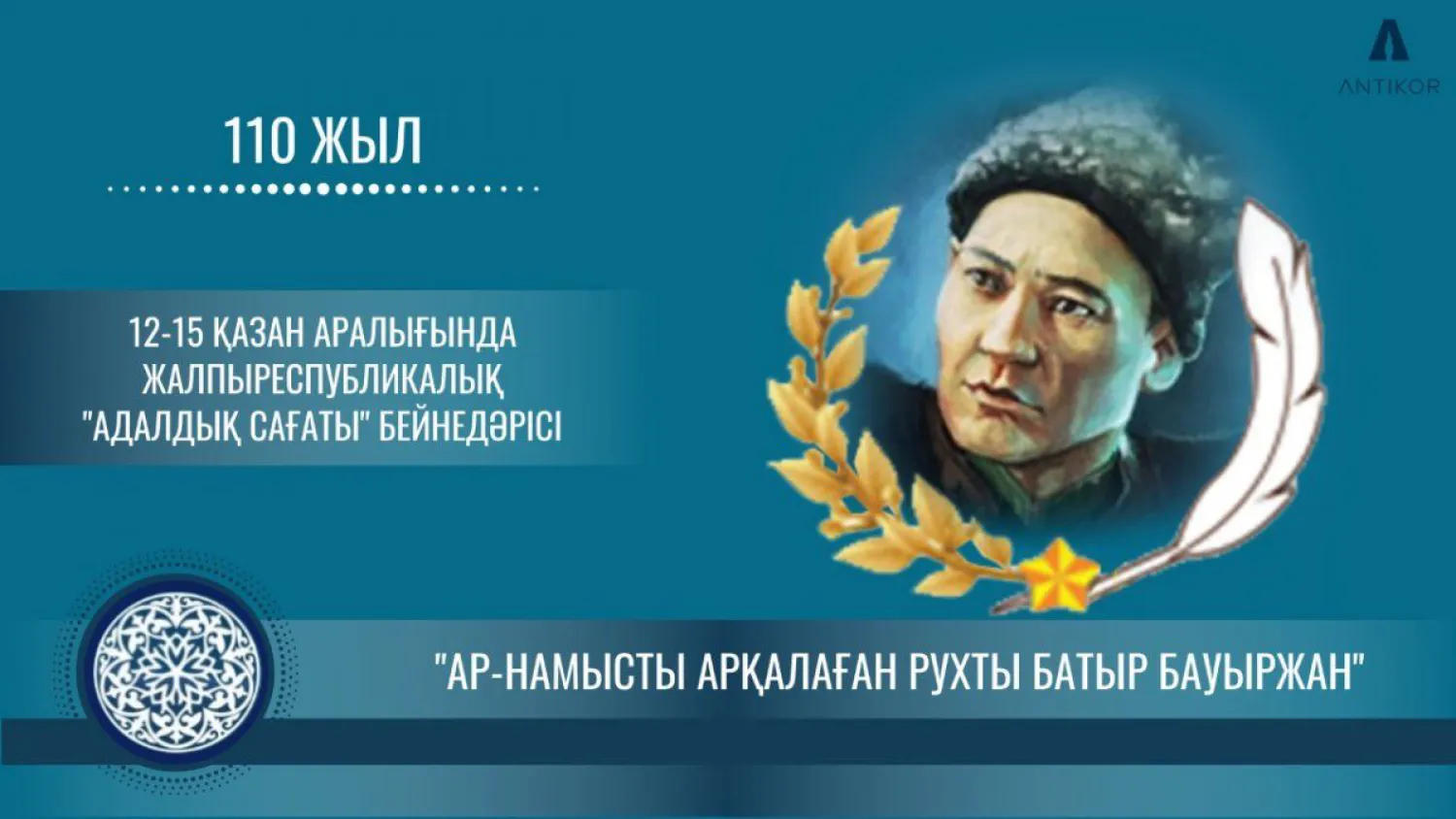 ANTIKOR

110 ЖЫЛ

12-15 ҚАЗАН АРАЛЫҒЫНДА ЖАЛПЫРЕСПУБЛИКАЛЫҚ "АДАЛДЫҚ САҒАТЫ" БЕЙНЕДӘРІСІ

"АР-НАМЫСТЫ АРҚАЛАҒАН РУХТЫ БАТЫР БАУЫРЖАН"